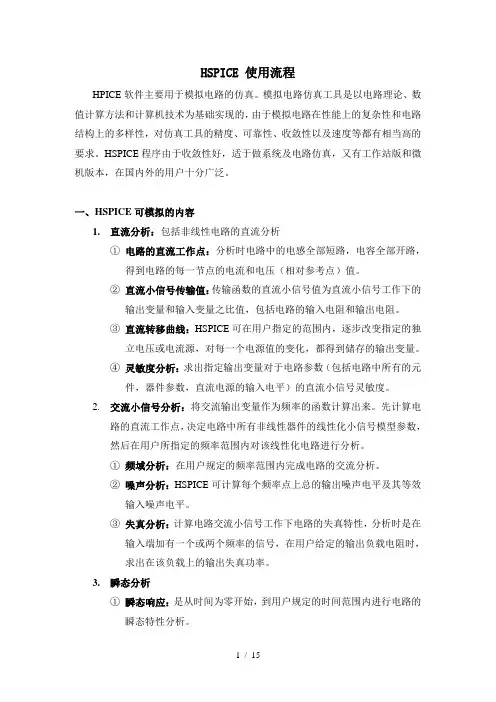 HSPICE 使用流程

HPICE 软件主要用于模拟电路的仿真。模拟电路仿真工具是以电路理论、数值计算方法和计算机技术为基础实现的，由于模拟电路在性能上的复杂性和电路结构上的多样性，对仿真工具的精度、可靠性、收敛性以及速度等都有相当高的要求。HSPICE 程序由于收敛性好，适于做系统及电路仿真，又有工作站版和微机版本，在国内外的用户十分广泛。

一、HSPICE 可模拟的内容

1. 直流分析：包括非线性电路的直流分析

① 电路的直流工作点：分析时电路中的电感全部短路，电容全部开路，得到电路的每一节点的电流和电压（相对参考点）值。

② 直流小信号传输值：传输函数的直流小信号值为直流小信号工作下的输出变量和输入变量之比值，包括电路的输入电阻和输出电阻。

③ 直流转移曲线：HSPICE 可在用户指定的范围内，逐步改变指定的独立电压或电流源，对每一个电源值的变化，都得到储存的输出变量。

④ 灵敏度分析：求出指定输出变量对于电路参数（包括电路中所有的元件，器件参数，直流电源的输入电平）的直流小信号灵敏度。

2. 交流小信号分析：将交流输出变量作为频率的函数计算出来。先计算电路的直流工作点，决定电路中所有非线性器件的线性化小信号模型参数，然后在用户所指定的频率范围内对该线性化电路进行分析。

① 频域分析：在用户规定的频率范围内完成电路的交流分析。

② 噪声分析：HSPICE 可计算每个频率点上总的输出噪声电平及其等效输入噪声电平。

③ 失真分析：计算电路交流小信号工作下电路的失真特性，分析时是在输入端加有一个或两个频率的信号，在用户给定的输出负载电阻时，求出在该负载上的输出失真功率。

3. 瞬态分析

① 瞬态响应：是从时间为零开始，到用户规定的时间范围内进行电路的瞬态特性分析。

1 / 15